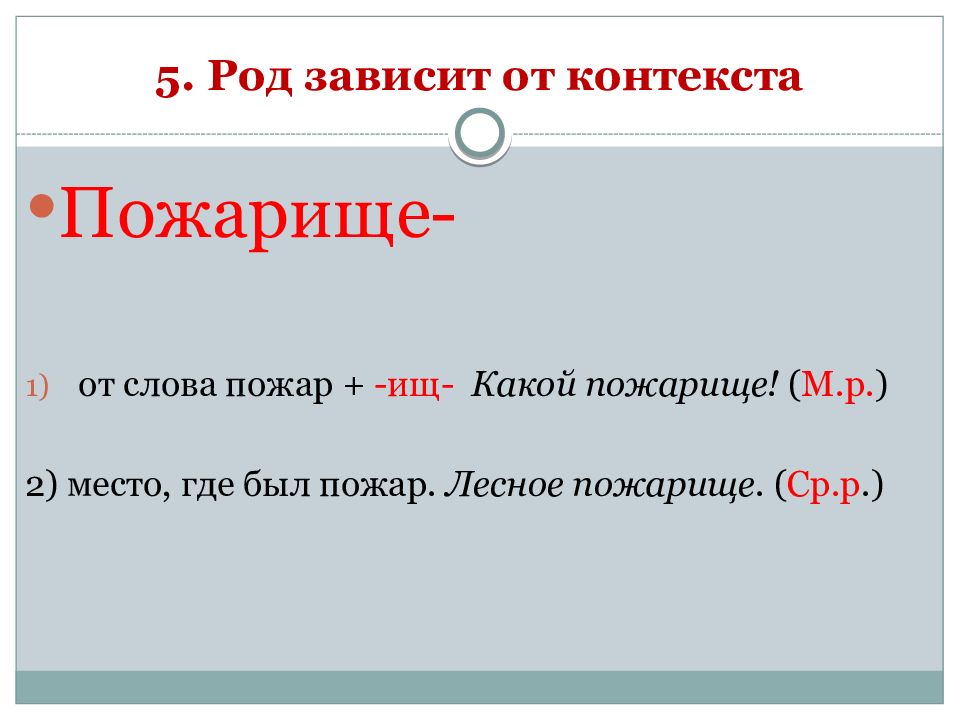 5. Род зависит от контекста

Пожарище-

1) от слова пожар + -ищ- Какой пожарище! (М.р.)

2) место, где был пожар. Лесное пожарище. (Ср.р.)